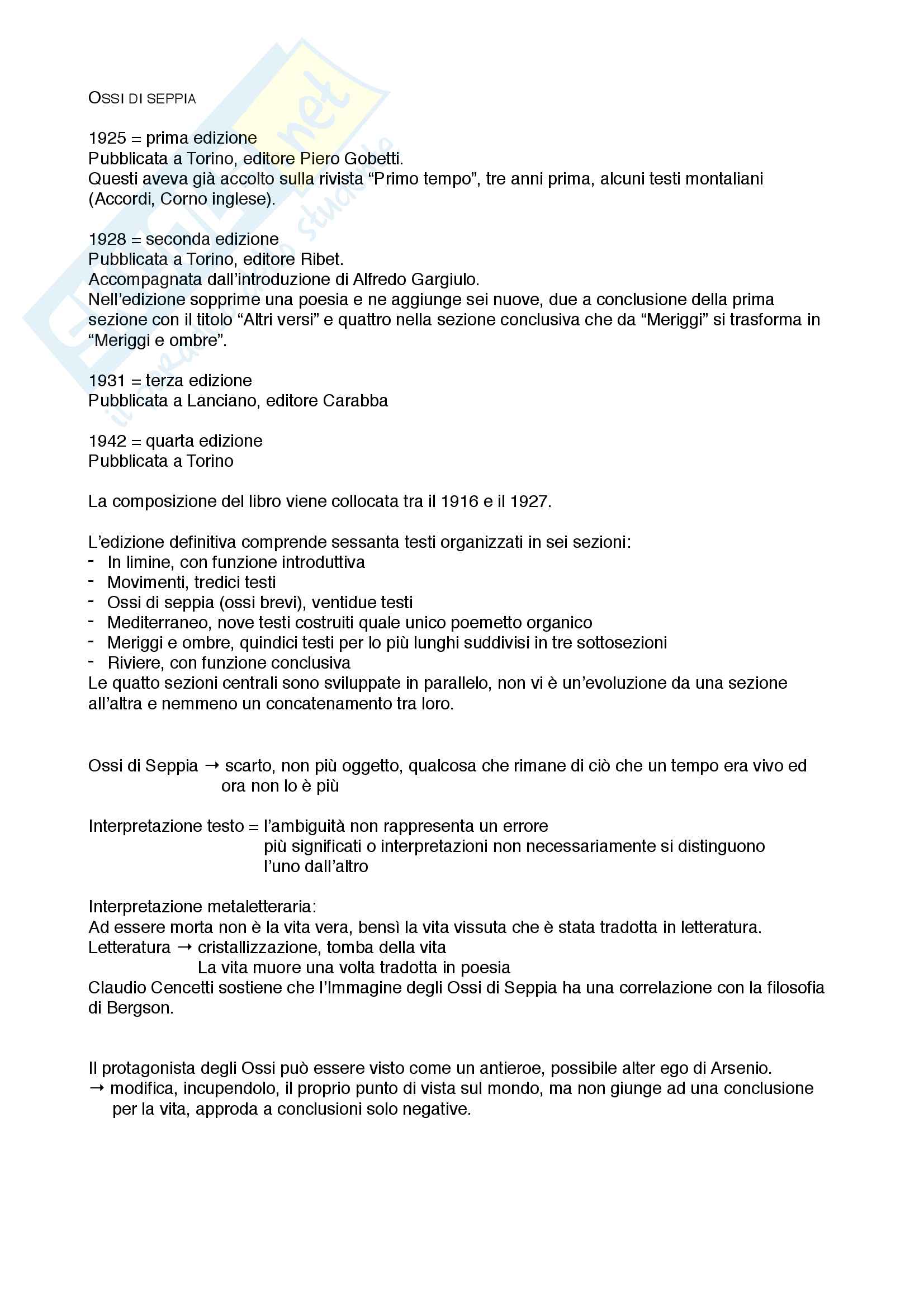 OSSI DI SEPPIA

1925 = prima edizione
Pubblicata a Torino, editore Piero Gobetti.
Questi aveva già accolto sulla rivista “Primo tempo”, tre anni prima, alcuni testi montaliani (Accordi, Corno inglese).

1928 = seconda edizione
Pubblicata a Torino, editore Ribet.
Accompagnata dall’introduzione di Alfredo Gargiulo.
Nell’edizione sopprime una poesia e ne aggiunge sei nuove, due a conclusione della prima sezione con il titolo “Altri versi” e quattro nella sezione conclusiva che da “Meriggi” si trasforma in “Meriggi e ombre”.

1931 = terza edizione
Pubblicata a Lanciano, editore Carabba

1942 = quarta edizione
Pubblicata a Torino

La composizione del libro viene collocata tra il 1916 e il 1927.

L’edizione definitiva comprende sessanta testi organizzati in sei sezioni:
- In limine, con funzione introduttiva
- Movimenti, tredici testi
- Ossi di seppia (ossi brevi), ventidue testi
- Mediterraneo, nove testi costruiti quale unico poemetto organico
- Meriggi e ombre, quindici testi per lo più lunghi suddivisi in tre sottosezioni
- Riviere, con funzione conclusiva
Le quatto sezioni centrali sono sviluppate in parallelo, non vi è un’evoluzione da una sezione all’altra e nemmeno un concatenamento tra loro.

Ossi di Seppia → scarto, non più oggetto, qualcosa che rimane di ciò che un tempo era vivo ed ora non lo è più

Interpretazione testo = l’ambiguità non rappresenta un errore
più significati o interpretazioni non necessariamente si distinguono l’uno dall’altro

Interpretazione metaletteraria:
Ad essere morta non è la vita vera, bensì la vita vissuta che è stata tradotta in letteratura.
Letteratura → cristallizzazione, tomba della vita
La vita muore una volta tradotta in poesia
Claudio Cencetti sostiene che l’Immagine degli Ossi di Seppia ha una correlazione con la filosofia di Bergson.

Il protagonista degli Ossi può essere visto come un antieroe, possibile alter ego di Arsenio.
→ modifica, incupendolo, il proprio punto di vista sul mondo, ma non giunge ad una conclusione per la vita, approda a conclusioni solo negative.